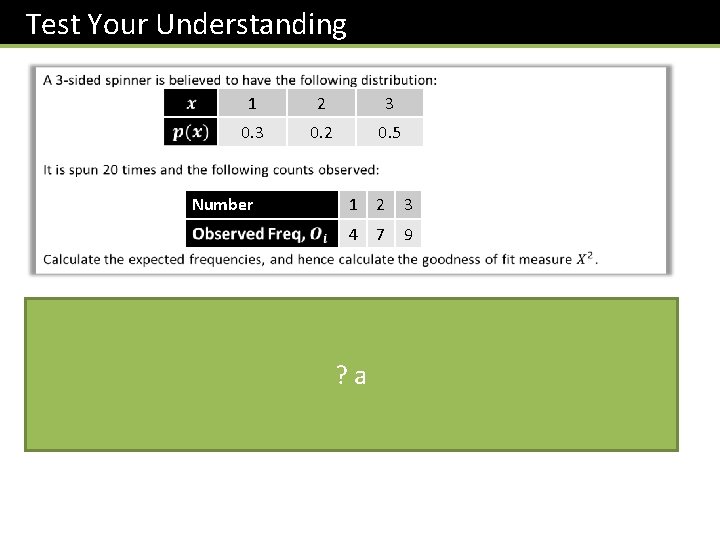 Test Your Understanding

A 3-sided spinner is believed to have the following distribution:

| $x$ | 1 | 2 | 3 |
|---|---|---|---|
| $p(x)$ | 0.3 | 0.2 | 0.5 |

It is spun 20 times and the following counts observed:

| Number | 1 | 2 | 3 |
|---|---|---|---|
| Observed Freq, $O_i$ | 4 | 7 | 9 |

Calculate the expected frequencies, and hence calculate the goodness of fit measure $X^2$.

? a